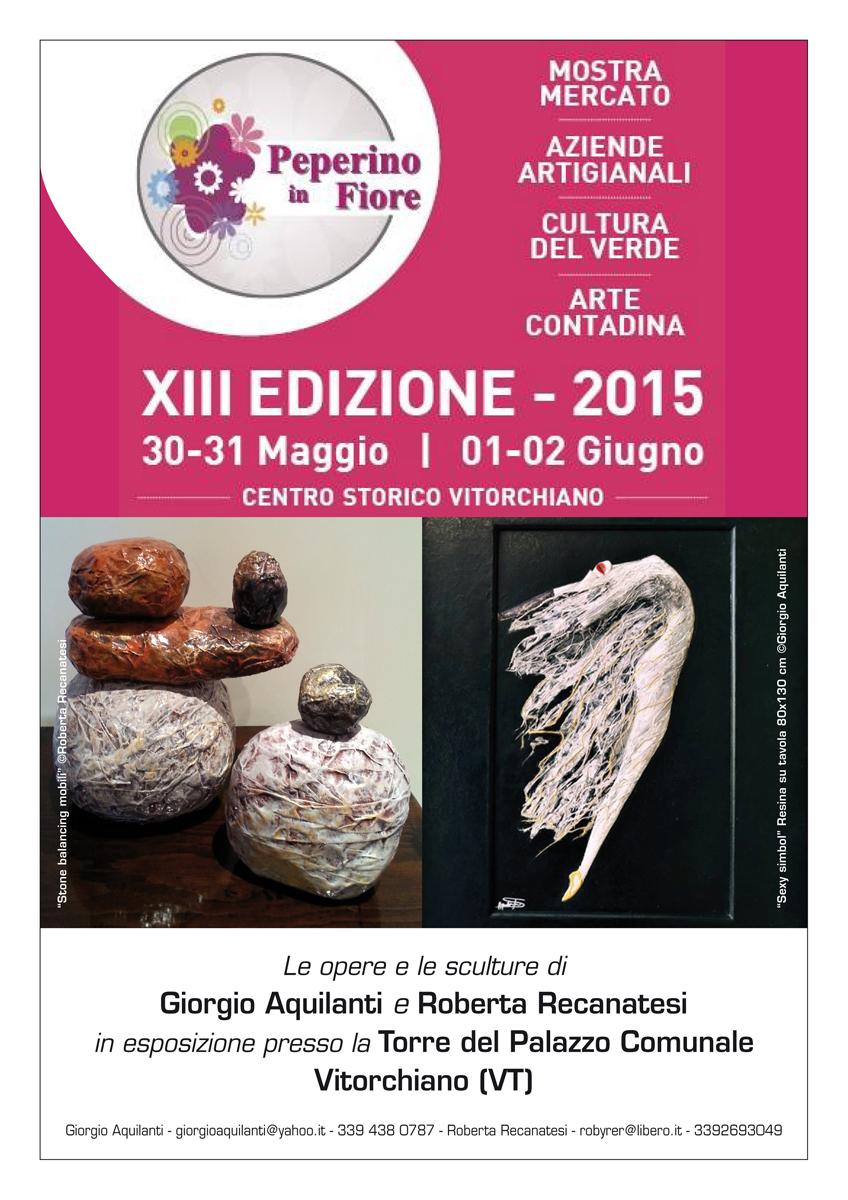 Peperino in Fiore

MOSTRA MERCATO

AZIENDE ARTIGIANALI

CULTURA DEL VERDE

ARTE CONTADINA

XIII EDIZIONE - 2015

30-31 Maggio | 01-02 Giugno

CENTRO STORICO VITORCHIANO

"Stone balancing mobili" ©Roberta Recanatesi

"Sexy simbol" Resina su tavola 80x130 cm ©Giorgio Aquilanti

Le opere e le sculture di

Giorgio Aquilanti e Roberta Recanatesi

in esposizione presso la Torre del Palazzo Comunale

Vitorchiano (VT)

Giorgio Aquilanti - giorgioaquilanti@yahoo.it - 339 438 0787 - Roberta Recanatesi - robyrer@libero.it - 3392693049